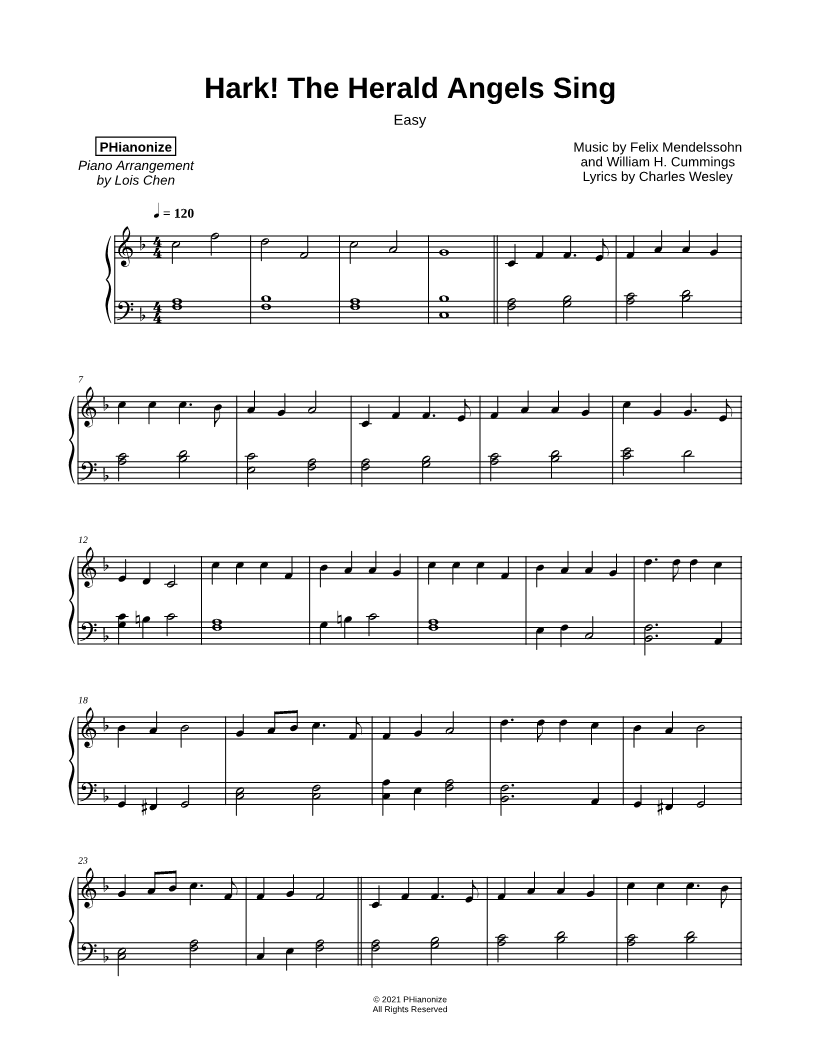 Hark! The Herald Angels Sing

Easy

PHianonize

Piano Arrangement
by Lois Chen

Music by Felix Mendelssohn
and William H. Cummings
Lyrics by Charles Wesley

♩ = 120

7

12

18

23

© 2021 PHianonize
All Rights Reserved